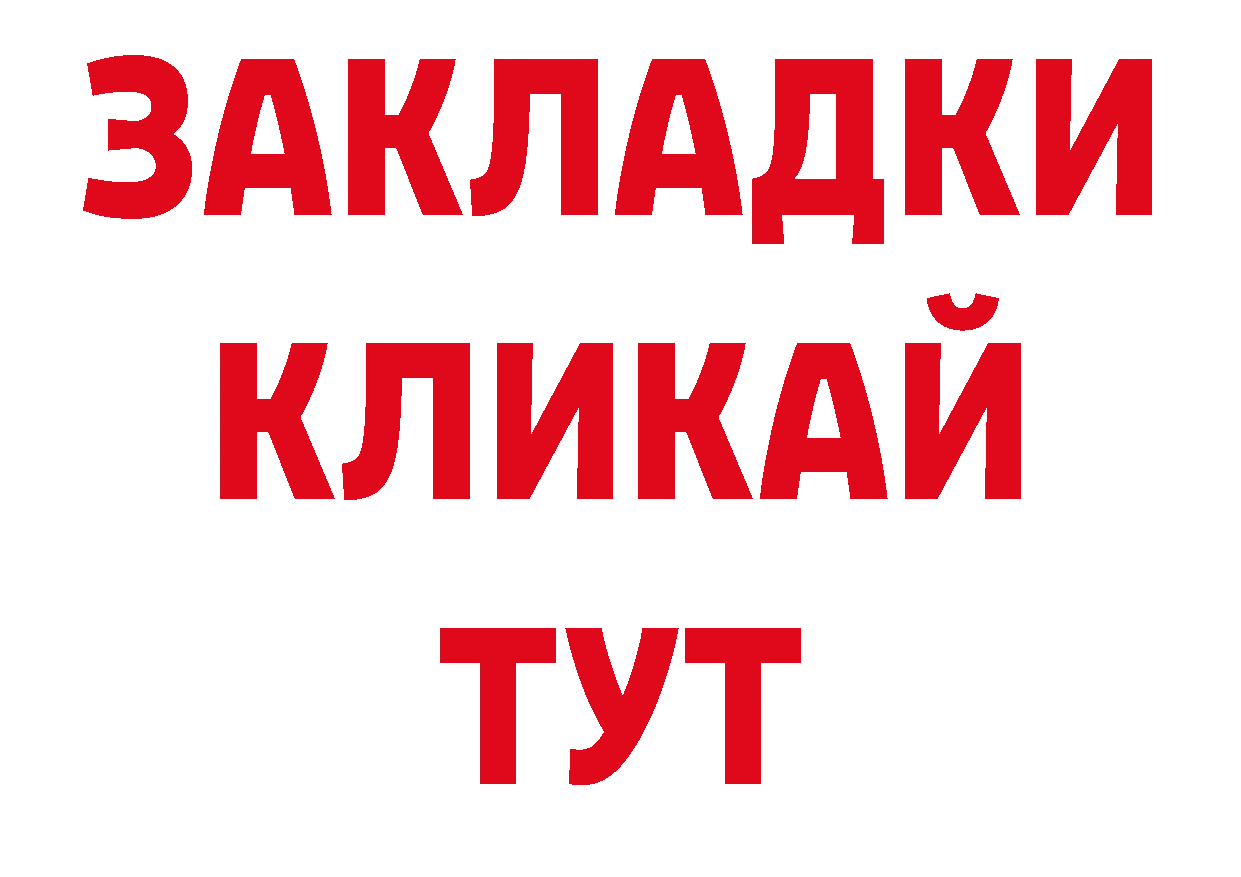 ЗАКЛАДКИ
КЛИКАЙ
ТУТ